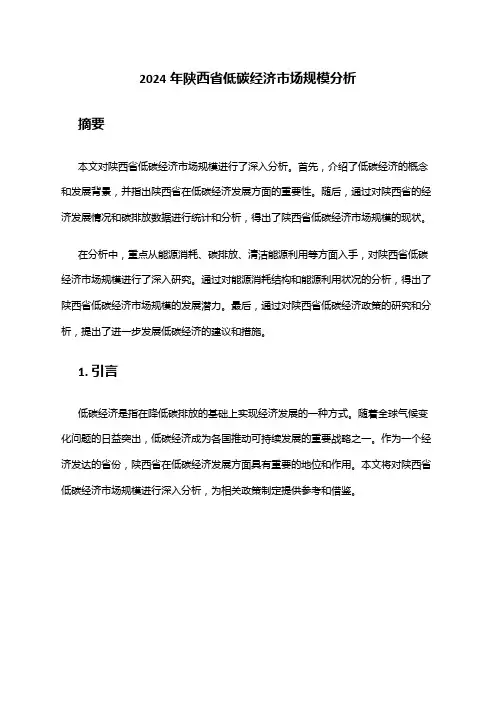 2024 年陕西省低碳经济市场规模分析

摘要

本文对陕西省低碳经济市场规模进行了深入分析。首先，介绍了低碳经济的概念和发展背景，并指出陕西省在低碳经济发展方面的重要性。随后，通过对陕西省的经济发展情况和碳排放数据进行统计和分析，得出了陕西省低碳经济市场规模的现状。

在分析中，重点从能源消耗、碳排放、清洁能源利用等方面入手，对陕西省低碳经济市场规模进行了深入研究。通过对能源消耗结构和能源利用状况的分析，得出了陕西省低碳经济市场规模的发展潜力。最后，通过对陕西省低碳经济政策的研究和分析，提出了进一步发展低碳经济的建议和措施。

1. 引言

低碳经济是指在降低碳排放的基础上实现经济发展的一种方式。随着全球气候变化问题的日益突出，低碳经济成为各国推动可持续发展的重要战略之一。作为一个经济发达的省份，陕西省在低碳经济发展方面具有重要的地位和作用。本文将对陕西省低碳经济市场规模进行深入分析，为相关政策制定提供参考和借鉴。